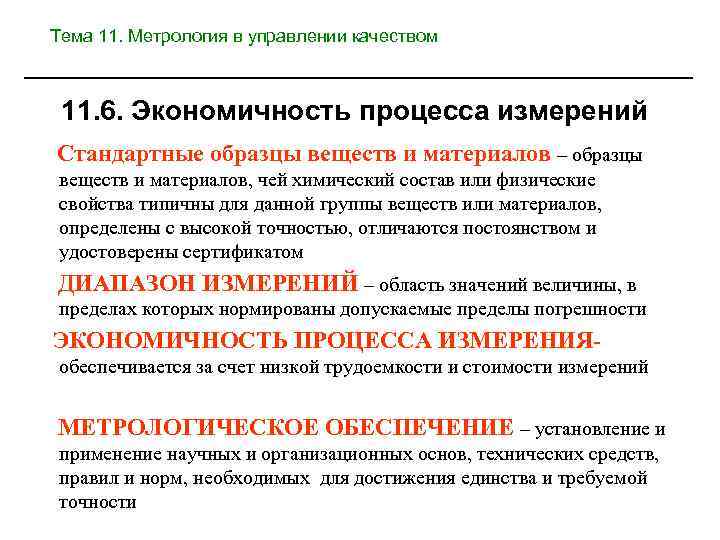 Тема 11. Метрология в управлении качеством

11.6. Экономичность процесса измерений

Стандартные образцы веществ и материалов – образцы веществ и материалов, чей химический состав или физические свойства типичны для данной группы веществ или материалов, определены с высокой точностью, отличаются постоянством и удостоверены сертификатом

ДИАПАЗОН ИЗМЕРЕНИЙ – область значений величины, в пределах которых нормированы допускаемые пределы погрешности

ЭКОНОМИЧНОСТЬ ПРОЦЕССА ИЗМЕРЕНИЯ- обеспечивается за счет низкой трудоемкости и стоимости измерений

МЕТРОЛОГИЧЕСКОЕ ОБЕСПЕЧЕНИЕ – установление и применение научных и организационных основ, технических средств, правил и норм, необходимых для достижения единства и требуемой точности